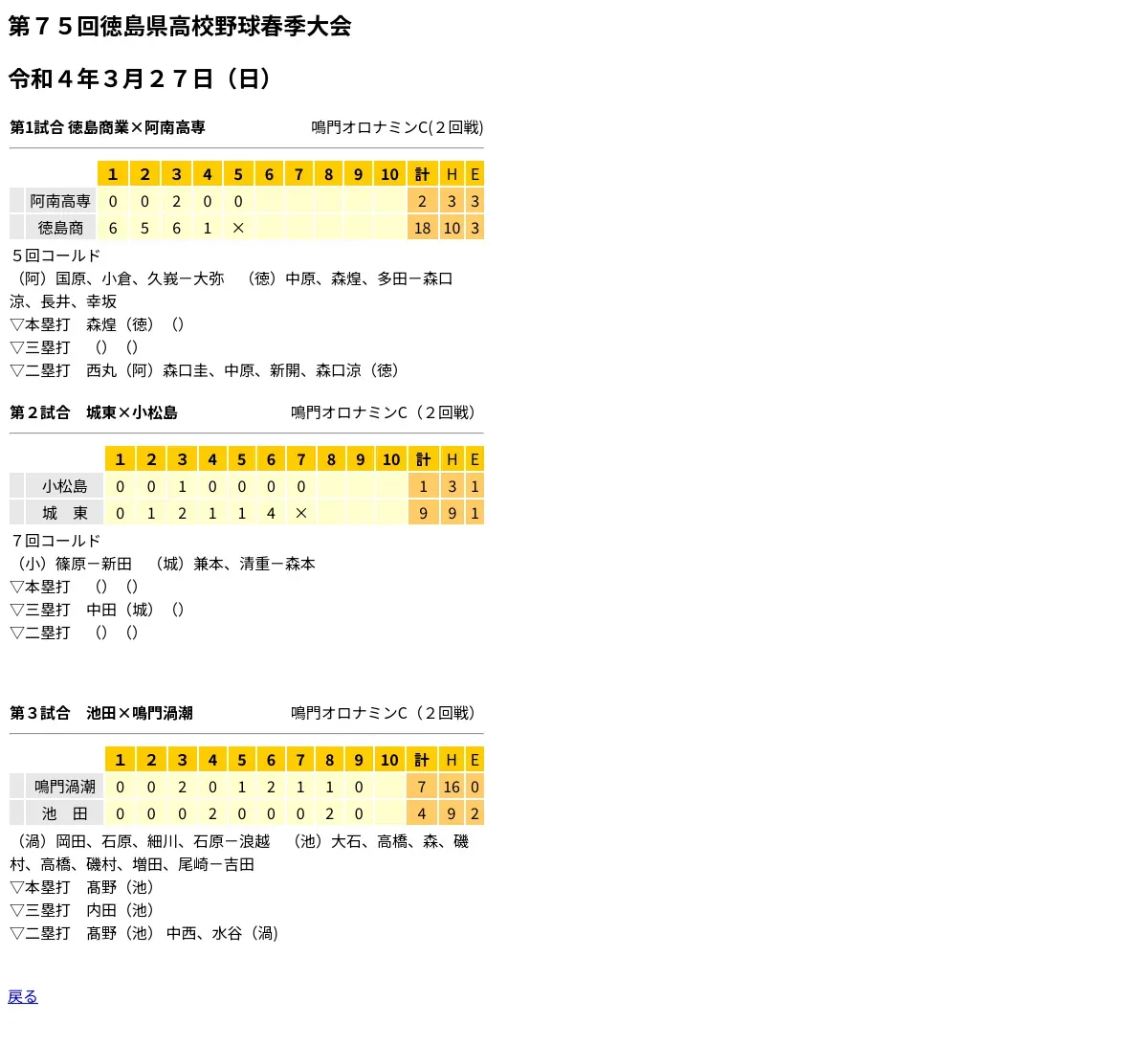 第７５回徳島県高校野球春季大会

令和４年３月２７日（日）

第1試合 徳島商業×阿南高専　　鳴門オロナミンC(２回戦)

| | 1 | 2 | 3 | 4 | 5 | 6 | 7 | 8 | 9 | 10 | 計 | H | E |
|---|---|---|---|---|---|---|---|---|---|---|---|---|---|
| 阿南高専 | 0 | 0 | 2 | 0 | 0 | | | | | | 2 | 3 | 3 |
| 徳島商 | 6 | 5 | 6 | 1 | × | | | | | | 18 | 10 | 3 |

５回コールド
（阿）国原、小倉、久峩ー大弥　（徳）中原、森煌、多田ー森口涼、長井、幸坂
▽本塁打　森煌（徳）（）
▽三塁打　（）（）
▽二塁打　西丸（阿）森口圭、中原、新開、森口涼（徳）

第２試合　城東×小松島　　鳴門オロナミンC（２回戦）

| | 1 | 2 | 3 | 4 | 5 | 6 | 7 | 8 | 9 | 10 | 計 | H | E |
|---|---|---|---|---|---|---|---|---|---|---|---|---|---|
| 小松島 | 0 | 0 | 1 | 0 | 0 | 0 | 0 | | | | 1 | 3 | 1 |
| 城　東 | 0 | 1 | 2 | 1 | 1 | 4 | × | | | | 9 | 9 | 1 |

７回コールド
（小）篠原ー新田　（城）兼本、清重ー森本
▽本塁打　（）（）
▽三塁打　中田（城）（）
▽二塁打　（）（）

第３試合　池田×鳴門渦潮　　鳴門オロナミンC（２回戦）

| | 1 | 2 | 3 | 4 | 5 | 6 | 7 | 8 | 9 | 10 | 計 | H | E |
|---|---|---|---|---|---|---|---|---|---|---|---|---|---|
| 鳴門渦潮 | 0 | 0 | 2 | 0 | 1 | 2 | 1 | 1 | 0 | | 7 | 16 | 0 |
| 池　田 | 0 | 0 | 0 | 2 | 0 | 0 | 0 | 2 | 0 | | 4 | 9 | 2 |

（渦）岡田、石原、細川、石原ー浪越　（池）大石、高橋、森、磯村、高橋、磯村、増田、尾崎ー吉田
▽本塁打　髙野（池）
▽三塁打　内田（池）
▽二塁打　髙野（池）中西、水谷（渦）

戻る